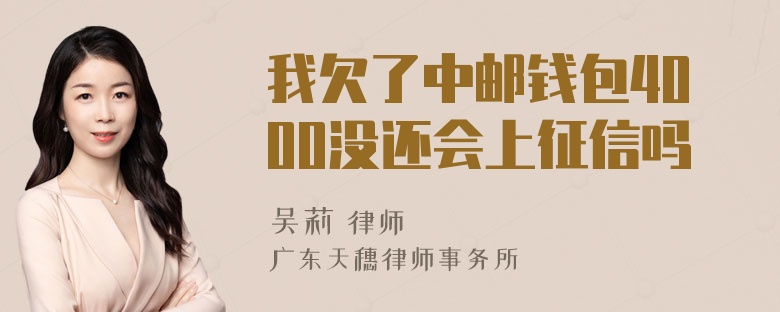 我欠了中邮钱包4000没还会上征信吗

吴莉 律师
广东天穗律师事务所